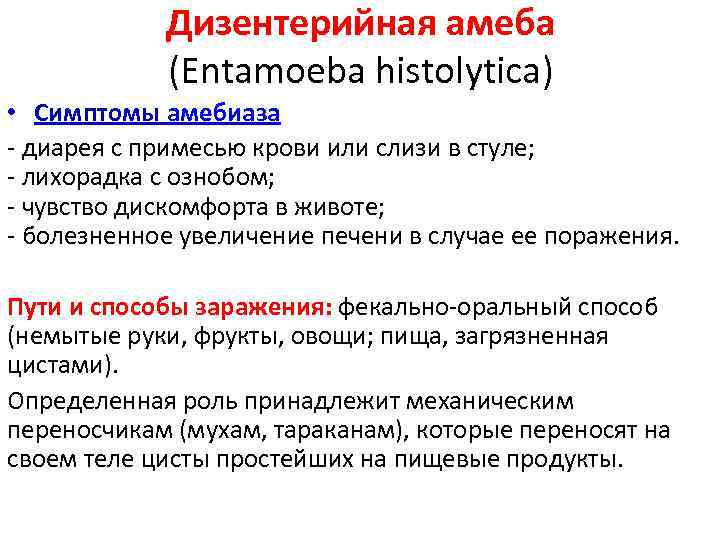 Дизентерийная амеба
(Entamoeba histolytica)

• Симптомы амебиаза
- диарея с примесью крови или слизи в стуле;
- лихорадка с ознобом;
- чувство дискомфорта в животе;
- болезненное увеличение печени в случае ее поражения.

Пути и способы заражения: фекально-оральный способ (немытые руки, фрукты, овощи; пища, загрязненная цистами).

Определенная роль принадлежит механическим переносчикам (мухам, тараканам), которые переносят на своем теле цисты простейших на пищевые продукты.